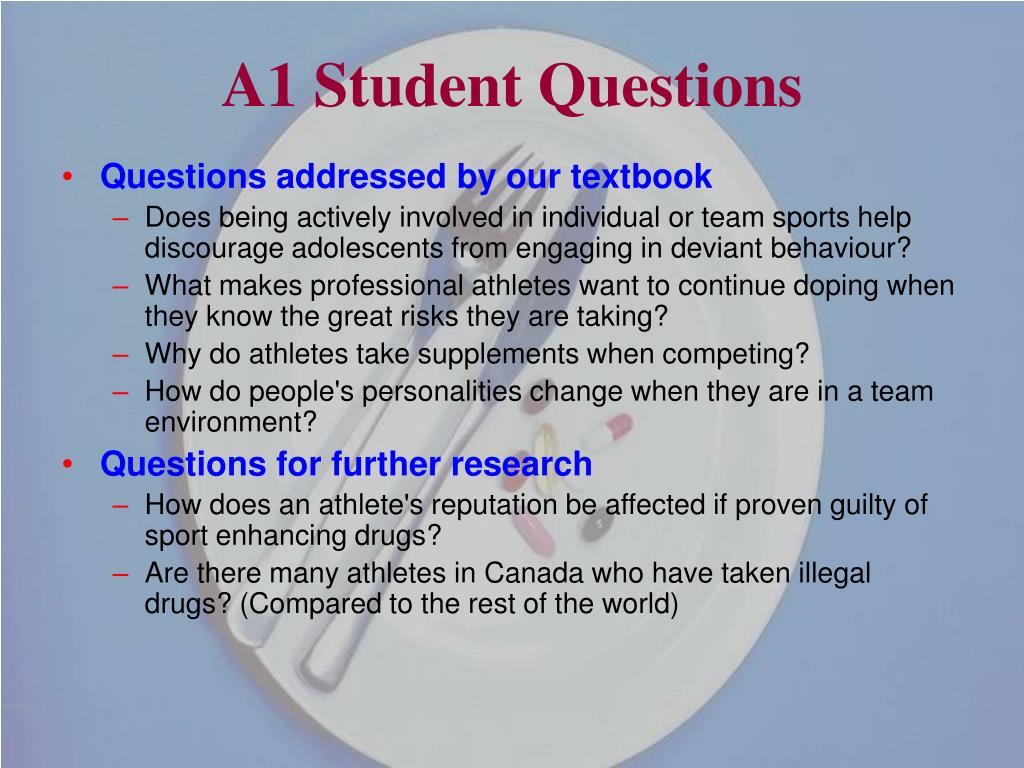 A1 Student Questions

• Questions addressed by our textbook
– Does being actively involved in individual or team sports help discourage adolescents from engaging in deviant behaviour?
– What makes professional athletes want to continue doping when they know the great risks they are taking?
– Why do athletes take supplements when competing?
– How do people's personalities change when they are in a team environment?

• Questions for further research
– How does an athlete's reputation be affected if proven guilty of sport enhancing drugs?
– Are there many athletes in Canada who have taken illegal drugs? (Compared to the rest of the world)